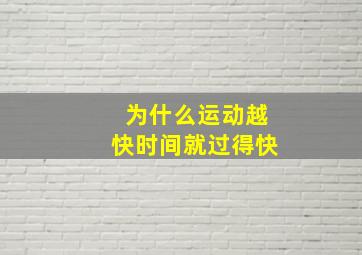 为什么运动越快时间就过得快